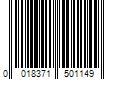 0 018371 501149